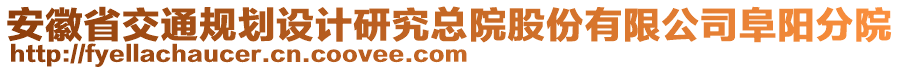 安徽省交通规划设计研究总院股份有限公司阜阳分院
http://fyellachaucer.cn.coovee.com